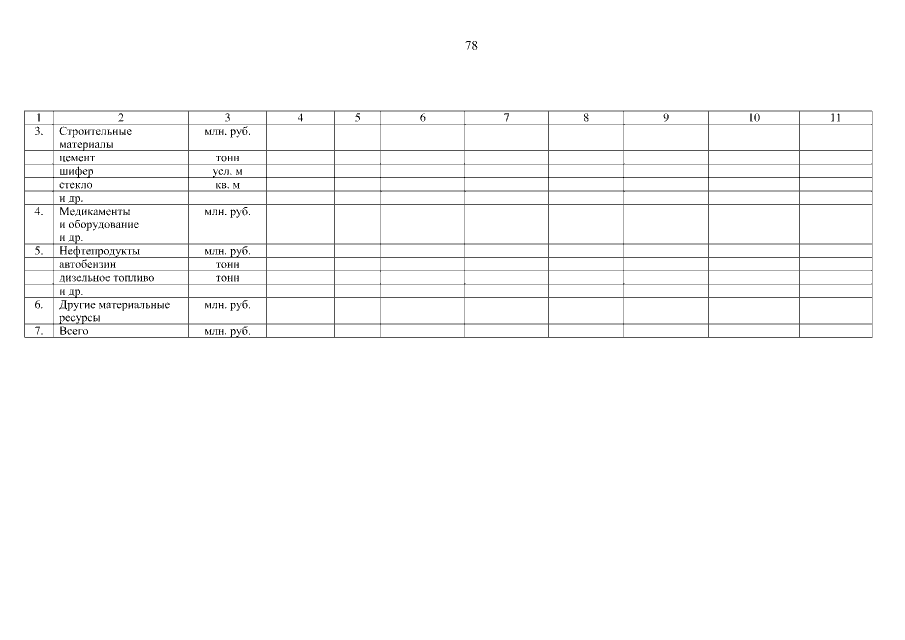 78

| 1 | 2 | 3 | 4 | 5 | 6 | 7 | 8 | 9 | 10 | 11 |
|---|---|---|---|---|---|---|---|---|---|---|
| 3. | Строительные материалы | млн. руб. | | | | | | | | |
| | цемент | тонн | | | | | | | | |
| | шифер | усл. м | | | | | | | | |
| | стекло | кв. м | | | | | | | | |
| | и др. | | | | | | | | | |
| 4. | Медикаменты и оборудование и др. | млн. руб. | | | | | | | | |
| 5. | Нефтепродукты | млн. руб. | | | | | | | | |
| | автобензин | тонн | | | | | | | | |
| | дизельное топливо | тонн | | | | | | | | |
| | и др. | | | | | | | | | |
| 6. | Другие материальные ресурсы | млн. руб. | | | | | | | | |
| 7. | Всего | млн. руб. | | | | | | | | |